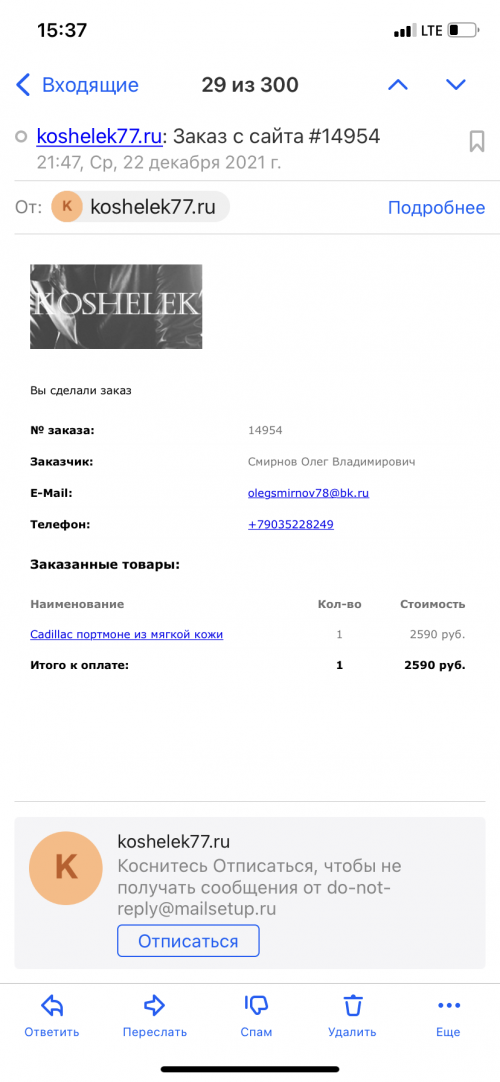 15:37 LTE

Входящие 29 из 300

koshelek77.ru: Заказ с сайта #14954
21:47, Ср, 22 декабря 2021 г.

От: K koshelek77.ru Подробнее

KOSHELEK

Вы сделали заказ

№ заказа: 14954

Заказчик: Смирнов Олег Владимирович

E-Mail: olegsmirnov78@bk.ru

Телефон: +79035228249

Заказанные товары:

| Наименование | Кол-во | Стоимость |
|---|---|---|
| Cadillac портмоне из мягкой кожи | 1 | 2590 руб. |
| Итого к оплате: | 1 | 2590 руб. |

K koshelek77.ru
Коснитесь Отписаться, чтобы не получать сообщения от do-not-reply@mailsetup.ru
Отписаться

Ответить Переслать Спам Удалить Еще